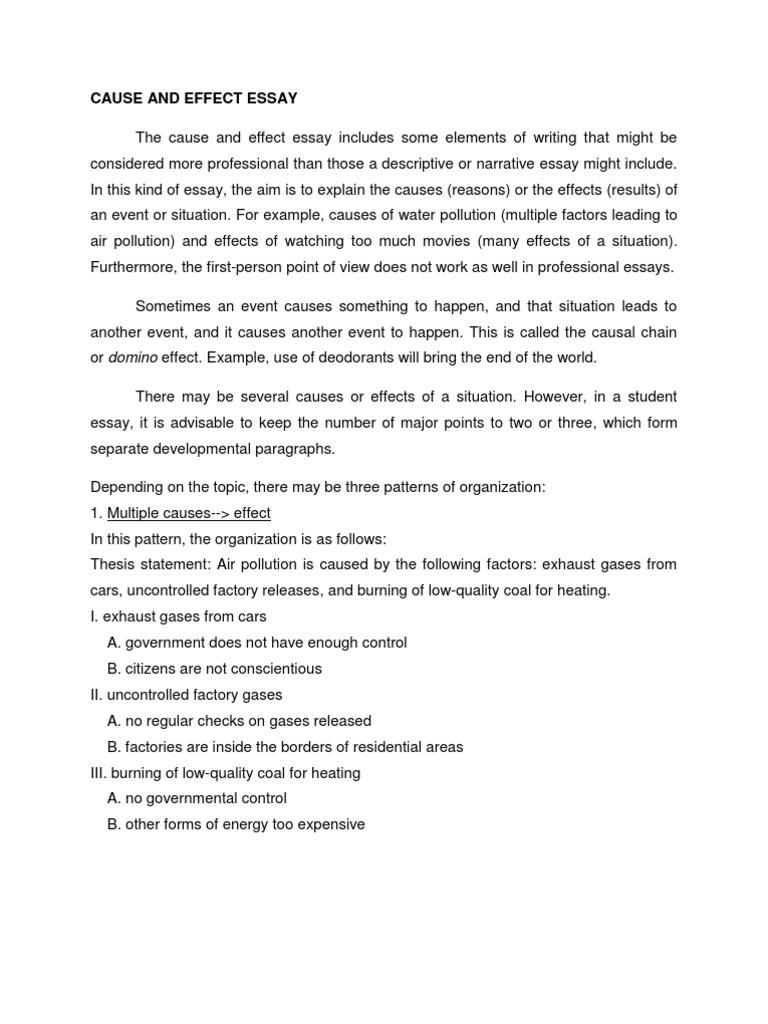 CAUSE AND EFFECT ESSAY

The cause and effect essay includes some elements of writing that might be considered more professional than those a descriptive or narrative essay might include. In this kind of essay, the aim is to explain the causes (reasons) or the effects (results) of an event or situation. For example, causes of water pollution (multiple factors leading to air pollution) and effects of watching too much movies (many effects of a situation). Furthermore, the first-person point of view does not work as well in professional essays.

Sometimes an event causes something to happen, and that situation leads to another event, and it causes another event to happen. This is called the causal chain or domino effect. Example, use of deodorants will bring the end of the world.

There may be several causes or effects of a situation. However, in a student essay, it is advisable to keep the number of major points to two or three, which form separate developmental paragraphs.

Depending on the topic, there may be three patterns of organization:
1. Multiple causes--> effect
In this pattern, the organization is as follows:
Thesis statement: Air pollution is caused by the following factors: exhaust gases from cars, uncontrolled factory releases, and burning of low-quality coal for heating.
I. exhaust gases from cars
A. government does not have enough control
B. citizens are not conscientious
II. uncontrolled factory gases
A. no regular checks on gases released
B. factories are inside the borders of residential areas
III. burning of low-quality coal for heating
A. no governmental control
B. other forms of energy too expensive